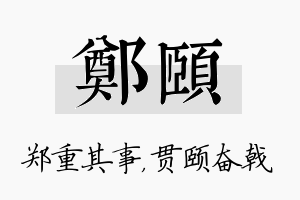 鄭頤

郑重其事,贯颐奋戟